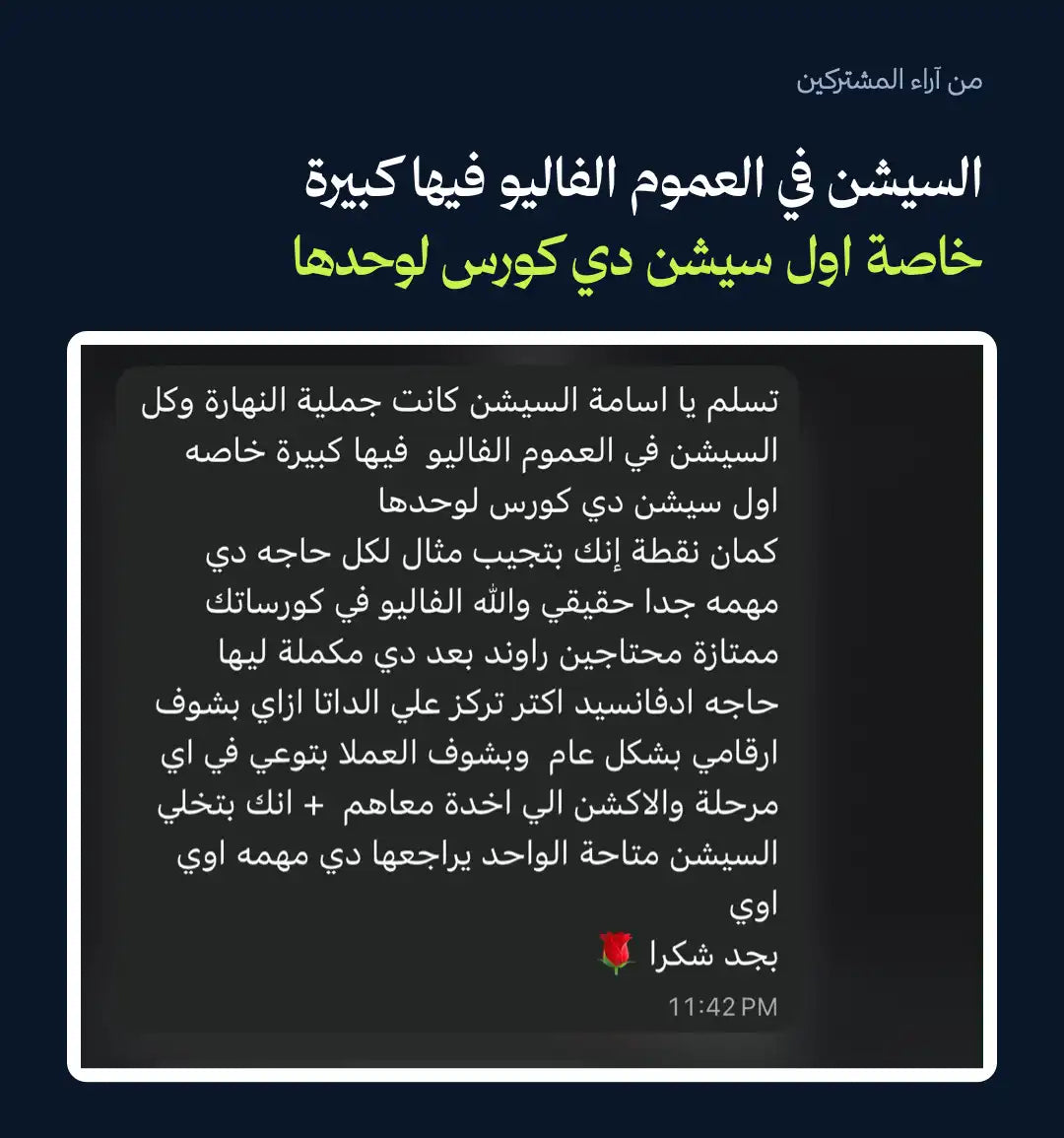 من آراء المشتركين

السيشن في العموم الفاليو فيها كبيرة
خاصة اول سيشن دي كورس لوحدها

تسلم يا اسامة السيشن كانت جملية النهارة وكل السيشن في العموم الفاليو فيها كبيرة خاصه اول سيشن دي كورس لوحدها
كمان نقطة إنك بتجيب مثال لكل حاجه دي مهمه جدا حقيقي والله الفاليو في كورساتك ممتازة محتاجين راوند بعد دي مكملة ليها حاجه ادفانسيد اكتر تركز علي الداتا ازاي بشوف ارقامي بشكل عام وبشوف العملا بتوعي في اي مرحلة والاكشن الي اخدة معاهم + انك بتخلي السيشن متاحة الواحد يراجعها دي مهمه اوي اوي
بجد شكرا 🌹
11:42 PM